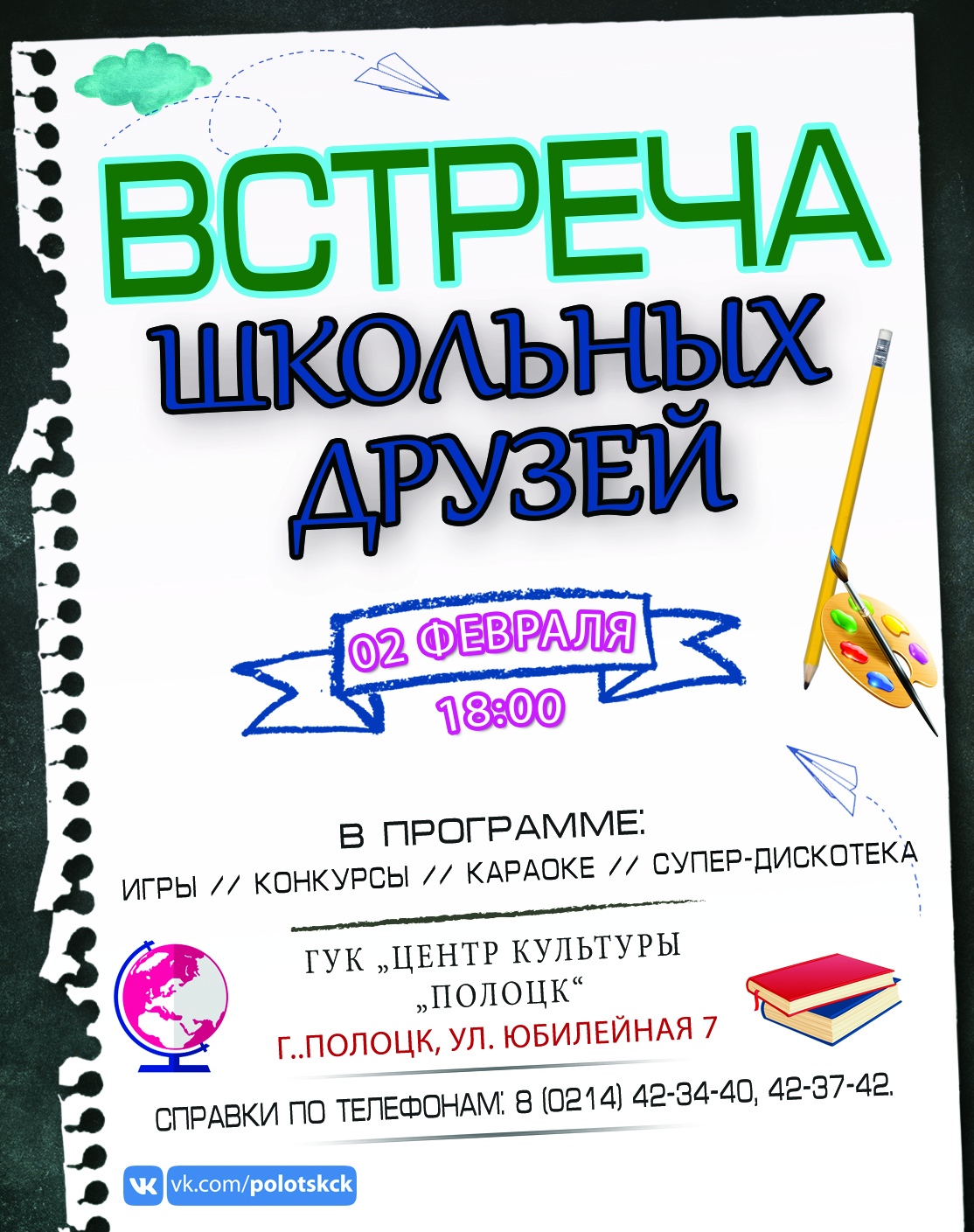 ВСТРЕЧА
ШКОЛЬНЫХ
ДРУЗЕЙ

02 ФЕВРАЛЯ
18:00

В ПРОГРАММЕ:
ИГРЫ // КОНКУРСЫ // КАРАОКЕ // СУПЕР-ДИСКОТЕКА

ГУК „ЦЕНТР КУЛЬТУРЫ „ПОЛОЦК“
Г..ПОЛОЦК, УЛ. ЮБИЛЕЙНАЯ 7

СПРАВКИ ПО ТЕЛЕФОНАМ: 8 (0214) 42-34-40, 42-37-42.

vk.com/polotskck